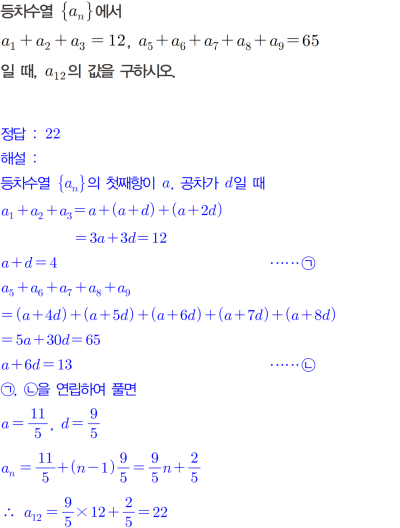 등차수열 $\{a_n\}$에서

$a_1+a_2+a_3=12$, $a_5+a_6+a_7+a_8+a_9=65$

일 때, $a_{12}$의 값을 구하시오.

정답 : 22

해설 :

등차수열 $\{a_n\}$의 첫째항이 $a$, 공차가 $d$일 때

$a_1+a_2+a_3=a+(a+d)+(a+2d)$

$=3a+3d=12$

$a+d=4$ ······㉠

$a_5+a_6+a_7+a_8+a_9$

$=(a+4d)+(a+5d)+(a+6d)+(a+7d)+(a+8d)$

$=5a+30d=65$

$a+6d=13$ ······㉡

㉠, ㉡을 연립하여 풀면

$a=\frac{11}{5}$, $d=\frac{9}{5}$

$a_n=\frac{11}{5}+(n-1)\frac{9}{5}=\frac{9}{5}n+\frac{2}{5}$

$\therefore a_{12}=\frac{9}{5}\times 12+\frac{2}{5}=22$